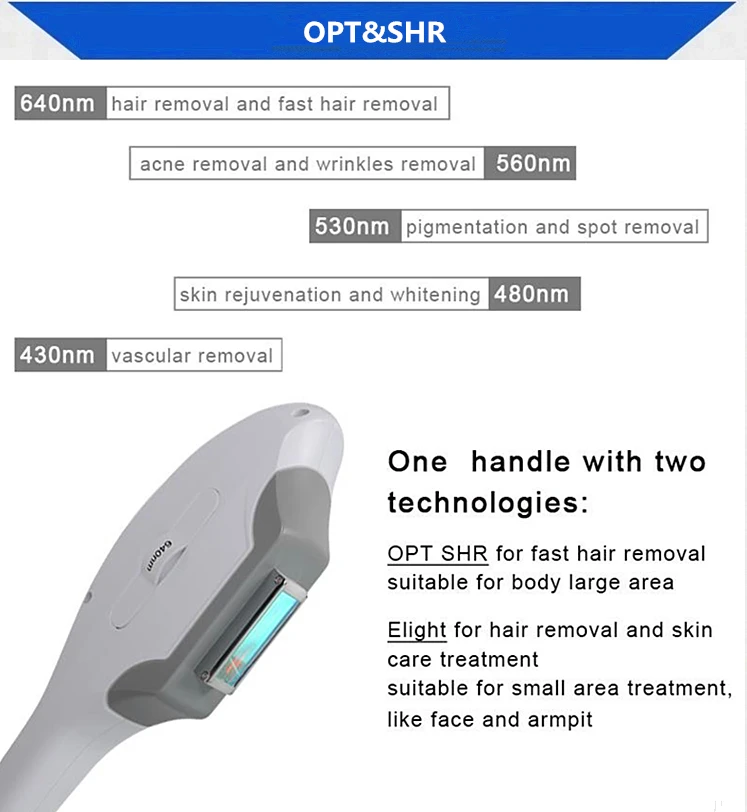 OPT&SHR

640nm hair removal and fast hair removal

acne removal and wrinkles removal 560nm

530nm pigmentation and spot removal

skin rejuvenation and whitening 480nm

430nm vascular removal

640nm

One handle with two technologies:

OPT SHR for fast hair removal suitable for body large area

Elight for hair removal and skin care treatment
suitable for small area treatment, like face and armpit